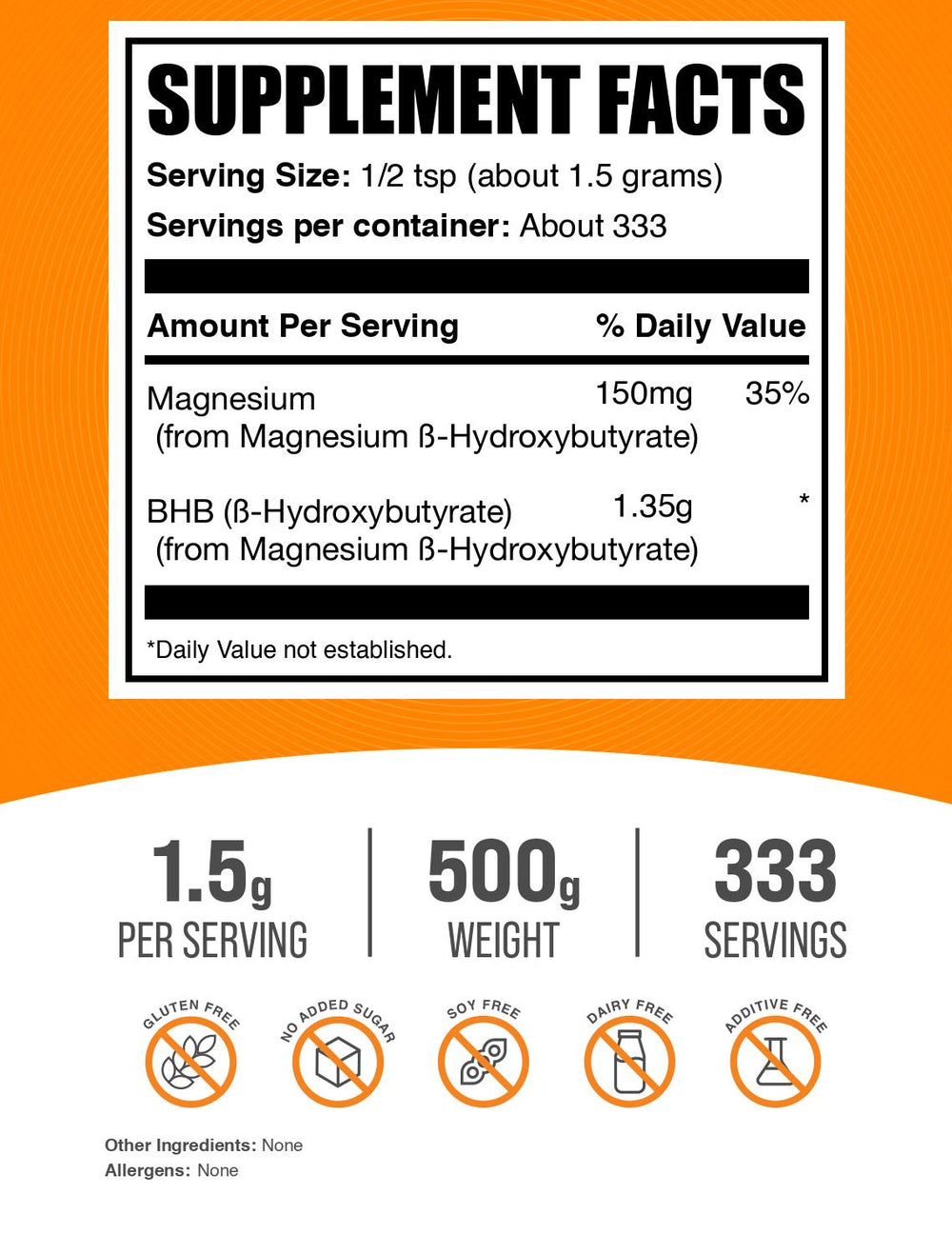 SUPPLEMENT FACTS

Serving Size: 1/2 tsp (about 1.5 grams)

Servings per container: About 333

| Amount Per Serving | | % Daily Value |
|---|---|---|
| Magnesium (from Magnesium ß-Hydroxybutyrate) | 150mg | 35% |
| BHB (ß-Hydroxybutyrate) (from Magnesium ß-Hydroxybutyrate) | 1.35g | * |

*Daily Value not established.

1.5g PER SERVING

500g WEIGHT

333 SERVINGS

GLUTEN FREE

NO ADDED SUGAR

SOY FREE

DAIRY FREE

ADDITIVE FREE

Other Ingredients: None
Allergens: None